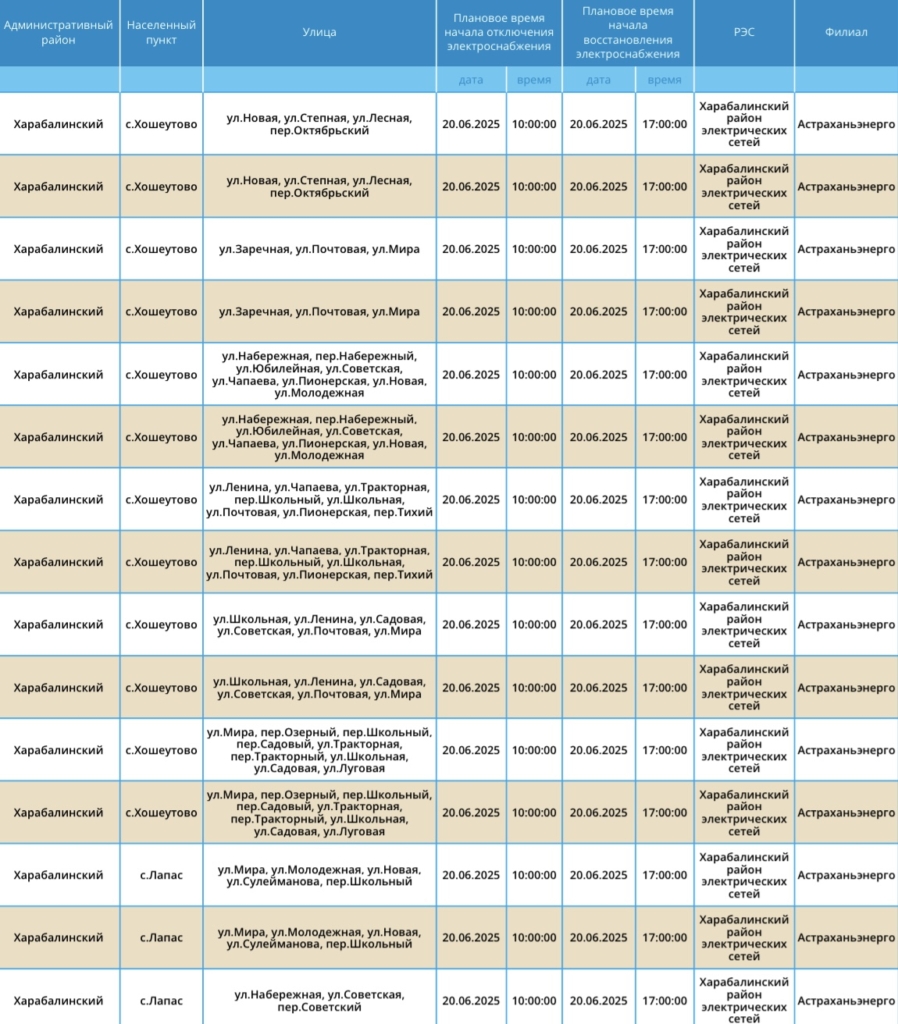 | Административный район | Населенный пункт | Улица | Плановое время начала отключения электроснабжения | | Плановое время начала восстановления электроснабжения | | РЭС | Филиал |
|---|---|---|---|---|---|---|---|---|
| | | | дата | время | дата | время | | |
| Харабалинский | с.Хошеутово | ул.Новая, ул.Степная, ул.Лесная, пер.Октябрьский | 20.06.2025 | 10:00:00 | 20.06.2025 | 17:00:00 | Харабалинский район электрических сетей | Астраханьэнерго |
| Харабалинский | с.Хошеутово | ул.Новая, ул.Степная, ул.Лесная, пер.Октябрьский | 20.06.2025 | 10:00:00 | 20.06.2025 | 17:00:00 | Харабалинский район электрических сетей | Астраханьэнерго |
| Харабалинский | с.Хошеутово | ул.Заречная, ул.Почтовая, ул.Мира | 20.06.2025 | 10:00:00 | 20.06.2025 | 17:00:00 | Харабалинский район электрических сетей | Астраханьэнерго |
| Харабалинский | с.Хошеутово | ул.Заречная, ул.Почтовая, ул.Мира | 20.06.2025 | 10:00:00 | 20.06.2025 | 17:00:00 | Харабалинский район электрических сетей | Астраханьэнерго |
| Харабалинский | с.Хошеутово | ул.Набережная, пер.Набережный, ул.Юбилейная, ул.Советская, ул.Чапаева, ул.Пионерская, ул.Новая, ул.Молодежная | 20.06.2025 | 10:00:00 | 20.06.2025 | 17:00:00 | Харабалинский район электрических сетей | Астраханьэнерго |
| Харабалинский | с.Хошеутово | ул.Набережная, пер.Набережный, ул.Юбилейная, ул.Советская, ул.Чапаева, ул.Пионерская, ул.Новая, ул.Молодежная | 20.06.2025 | 10:00:00 | 20.06.2025 | 17:00:00 | Харабалинский район электрических сетей | Астраханьэнерго |
| Харабалинский | с.Хошеутово | ул.Ленина, ул.Чапаева, ул.Тракторная, пер.Школьный, ул.Школьная, ул.Почтовая, ул.Пионерская, пер.Тихий | 20.06.2025 | 10:00:00 | 20.06.2025 | 17:00:00 | Харабалинский район электрических сетей | Астраханьэнерго |
| Харабалинский | с.Хошеутово | ул.Ленина, ул.Чапаева, ул.Тракторная, пер.Школьный, ул.Школьная, ул.Почтовая, ул.Пионерская, пер.Тихий | 20.06.2025 | 10:00:00 | 20.06.2025 | 17:00:00 | Харабалинский район электрических сетей | Астраханьэнерго |
| Харабалинский | с.Хошеутово | ул.Школьная, ул.Ленина, ул.Садовая, ул.Советская, ул.Почтовая, ул.Мира | 20.06.2025 | 10:00:00 | 20.06.2025 | 17:00:00 | Харабалинский район электрических сетей | Астраханьэнерго |
| Харабалинский | с.Хошеутово | ул.Школьная, ул.Ленина, ул.Садовая, ул.Советская, ул.Почтовая, ул.Мира | 20.06.2025 | 10:00:00 | 20.06.2025 | 17:00:00 | Харабалинский район электрических сетей | Астраханьэнерго |
| Харабалинский | с.Хошеутово | ул.Мира, пер.Озерный, пер.Школьный, пер.Садовый, ул.Тракторная, пер.Тракторный, ул.Школьная, ул.Садовая, ул.Луговая | 20.06.2025 | 10:00:00 | 20.06.2025 | 17:00:00 | Харабалинский район электрических сетей | Астраханьэнерго |
| Харабалинский | с.Хошеутово | ул.Мира, пер.Озерный, пер.Школьный, пер.Садовый, ул.Тракторная, пер.Тракторный, ул.Школьная, ул.Садовая, ул.Луговая | 20.06.2025 | 10:00:00 | 20.06.2025 | 17:00:00 | Харабалинский район электрических сетей | Астраханьэнерго |
| Харабалинский | с.Лапас | ул.Мира, ул.Молодежная, ул.Новая, ул.Сулейманова, пер.Школьный | 20.06.2025 | 10:00:00 | 20.06.2025 | 17:00:00 | Харабалинский район электрических сетей | Астраханьэнерго |
| Харабалинский | с.Лапас | ул.Мира, ул.Молодежная, ул.Новая, ул.Сулейманова, пер.Школьный | 20.06.2025 | 10:00:00 | 20.06.2025 | 17:00:00 | Харабалинский район электрических сетей | Астраханьэнерго |
| Харабалинский | с.Лапас | ул.Набережная, ул.Советская, пер.Советский | 20.06.2025 | 10:00:00 | 20.06.2025 | 17:00:00 | Харабалинский район электрических сетей | Астраханьэнерго |